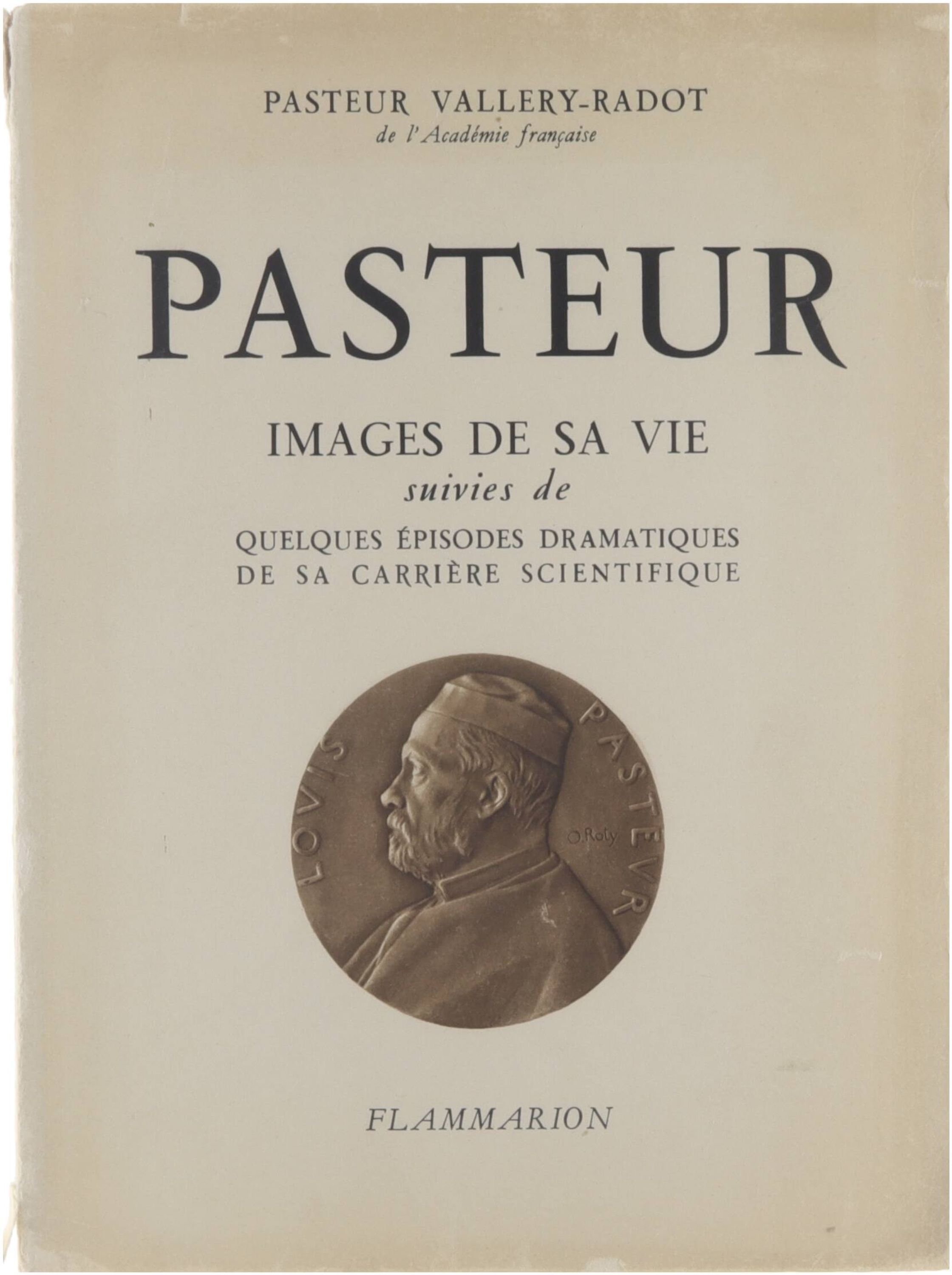 PASTEUR VALLERY-RADOT
de l'Académie française

PASTEUR

IMAGES DE SA VIE
suivies de
QUELQUES ÉPISODES DRAMATIQUES
DE SA CARRIÈRE SCIENTIFIQUE

LOVIS PASTEVR
O. Roty

FLAMMARION